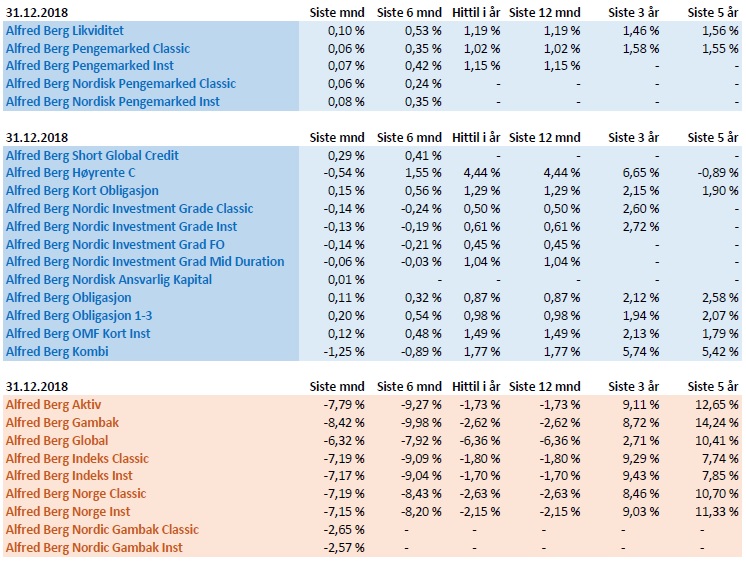 | 31.12.2018 | Siste mnd | Siste 6 mnd | Hittil i år | Siste 12 mnd | Siste 3 år | Siste 5 år |
|---|---|---|---|---|---|---|
| Alfred Berg Likviditet | 0,10 % | 0,53 % | 1,19 % | 1,19 % | 1,46 % | 1,56 % |
| Alfred Berg Pengemarked Classic | 0,06 % | 0,35 % | 1,02 % | 1,02 % | 1,58 % | 1,55 % |
| Alfred Berg Pengemarked Inst | 0,07 % | 0,42 % | 1,15 % | 1,15 % | - | - |
| Alfred Berg Nordisk Pengemarked Classic | 0,06 % | 0,24 % | - | - | - | - |
| Alfred Berg Nordisk Pengemarked Inst | 0,08 % | 0,35 % | - | - | - | - |

| 31.12.2018 | Siste mnd | Siste 6 mnd | Hittil i år | Siste 12 mnd | Siste 3 år | Siste 5 år |
|---|---|---|---|---|---|---|
| Alfred Berg Short Global Credit | 0,29 % | 0,41 % | - | - | - | - |
| Alfred Berg Høyrente C | -0,54 % | 1,55 % | 4,44 % | 4,44 % | 6,65 % | -0,89 % |
| Alfred Berg Kort Obligasjon | 0,15 % | 0,56 % | 1,29 % | 1,29 % | 2,15 % | 1,90 % |
| Alfred Berg Nordic Investment Grade Classic | -0,14 % | -0,24 % | 0,50 % | 0,50 % | 2,60 % | - |
| Alfred Berg Nordic Investment Grade Inst | -0,13 % | -0,19 % | 0,61 % | 0,61 % | 2,72 % | - |
| Alfred Berg Nordic Investment Grad FO | -0,14 % | -0,21 % | 0,45 % | 0,45 % | - | - |
| Alfred Berg Nordic Investment Grad Mid Duration | -0,06 % | -0,03 % | 1,04 % | 1,04 % | - | - |
| Alfred Berg Nordisk Ansvarlig Kapital | 0,01 % | - | - | - | - | - |
| Alfred Berg Obligasjon | 0,11 % | 0,32 % | 0,87 % | 0,87 % | 2,12 % | 2,58 % |
| Alfred Berg Obligasjon 1-3 | 0,20 % | 0,54 % | 0,98 % | 0,98 % | 1,94 % | 2,07 % |
| Alfred Berg OMF Kort Inst | 0,12 % | 0,48 % | 1,49 % | 1,49 % | 2,13 % | 1,79 % |
| Alfred Berg Kombi | -1,25 % | -0,89 % | 1,77 % | 1,77 % | 5,74 % | 5,42 % |

| 31.12.2018 | Siste mnd | Siste 6 mnd | Hittil i år | Siste 12 mnd | Siste 3 år | Siste 5 år |
|---|---|---|---|---|---|---|
| Alfred Berg Aktiv | -7,79 % | -9,27 % | -1,73 % | -1,73 % | 9,11 % | 12,65 % |
| Alfred Berg Gambak | -8,42 % | -9,98 % | -2,62 % | -2,62 % | 8,72 % | 14,24 % |
| Alfred Berg Global | -6,32 % | -7,92 % | -6,36 % | -6,36 % | 2,71 % | 10,41 % |
| Alfred Berg Indeks Classic | -7,19 % | -9,09 % | -1,80 % | -1,80 % | 9,29 % | 7,74 % |
| Alfred Berg Indeks Inst | -7,17 % | -9,04 % | -1,70 % | -1,70 % | 9,43 % | 7,85 % |
| Alfred Berg Norge Classic | -7,19 % | -8,43 % | -2,63 % | -2,63 % | 8,46 % | 10,70 % |
| Alfred Berg Norge Inst | -7,15 % | -8,20 % | -2,15 % | -2,15 % | 9,03 % | 11,33 % |
| Alfred Berg Nordic Gambak Classic | -2,65 % | - | - | - | - | - |
| Alfred Berg Nordic Gambak Inst | -2,57 % | - | - | - | - | - |